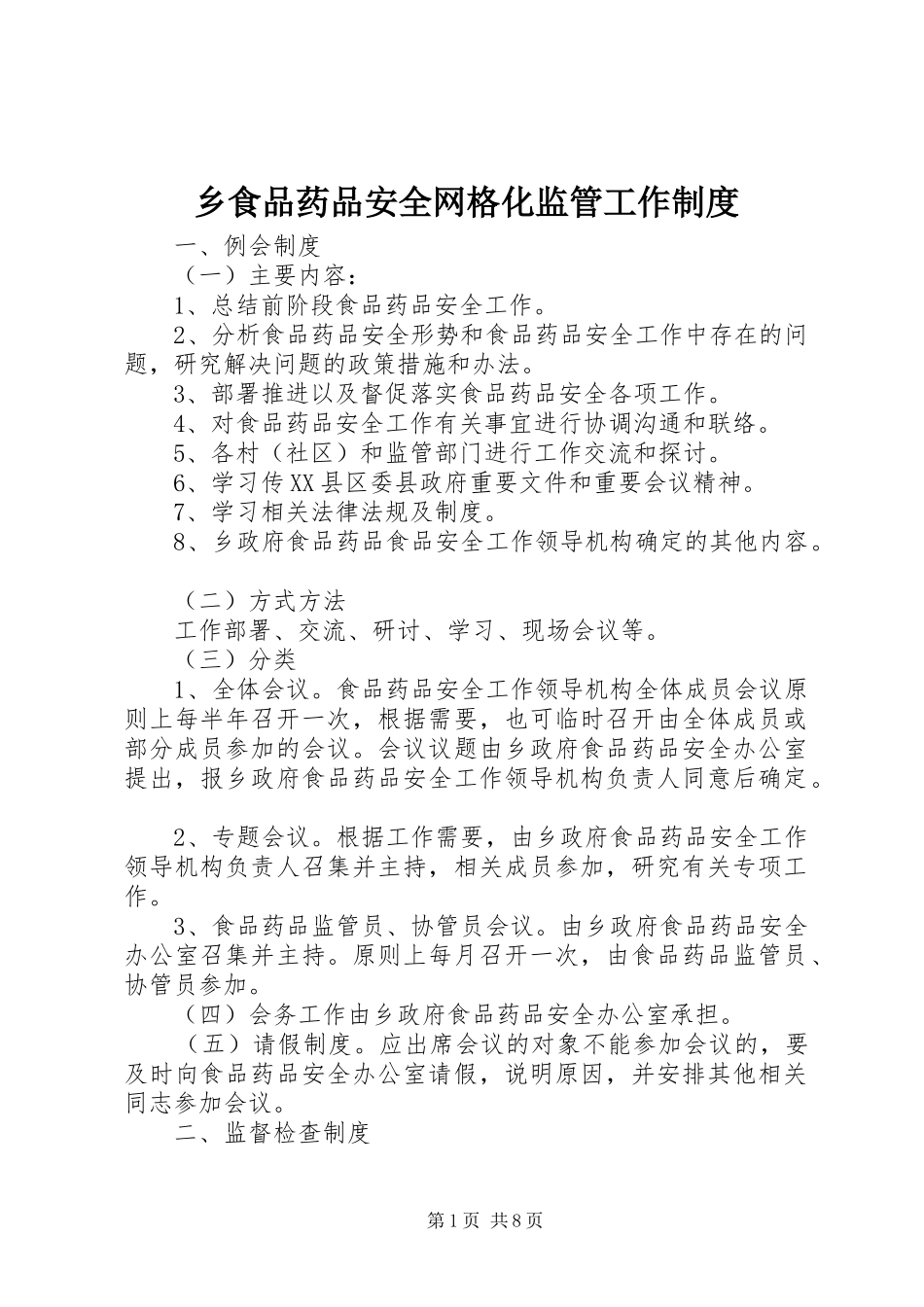 乡食品药品安全网格化监管工作制度

一、例会制度

（一）主要内容：

1、总结前阶段食品药品安全工作。

2、分析食品药品安全形势和食品药品安全工作中存在的问题，研究解决问题的政策措施和办法。

3、部署推进以及督促落实食品药品安全各项工作。

4、对食品药品安全工作有关事宜进行协调沟通和联络。

5、各村（社区）和监管部门进行工作交流和探讨。

6、学习传XX县区委县政府重要文件和重要会议精神。

7、学习相关法律法规及制度。

8、乡政府食品药品食品安全工作领导机构确定的其他内容。

（二）方式方法

工作部署、交流、研讨、学习、现场会议等。

（三）分类

1、全体会议。食品药品安全工作领导机构全体成员会议原则上每半年召开一次，根据需要，也可临时召开由全体成员或部分成员参加的会议。会议议题由乡政府食品药品安全办公室提出，报乡政府食品药品安全工作领导机构负责人同意后确定。

2、专题会议。根据工作需要，由乡政府食品药品安全工作领导机构负责人召集并主持，相关成员参加，研究有关专项工作。

3、食品药品监管员、协管员会议。由乡政府食品药品安全办公室召集并主持。原则上每月召开一次，由食品药品监管员、协管员参加。

（四）会务工作由乡政府食品药品安全办公室承担。

（五）请假制度。应出席会议的对象不能参加会议的，要及时向食品药品安全办公室请假，说明原因，并安排其他相关同志参加会议。

二、监督检查制度

第1页 共8页